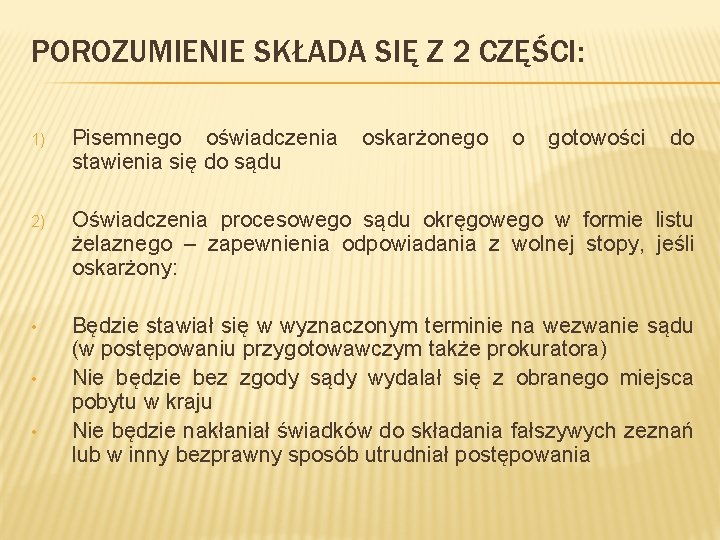 POROZUMIENIE SKŁADA SIĘ Z 2 CZĘŚCI:

1) Pisemnego oświadczenia oskarżonego o gotowości do stawienia się do sądu

2) Oświadczenia procesowego sądu okręgowego w formie listu żelaznego – zapewnienia odpowiadania z wolnej stopy, jeśli oskarżony:

• Będzie stawiał się w wyznaczonym terminie na wezwanie sądu (w postępowaniu przygotowawczym także prokuratora)
• Nie będzie bez zgody sądy wydalał się z obranego miejsca pobytu w kraju
• Nie będzie nakłaniał świadków do składania fałszywych zeznań lub w inny bezprawny sposób utrudniał postępowania